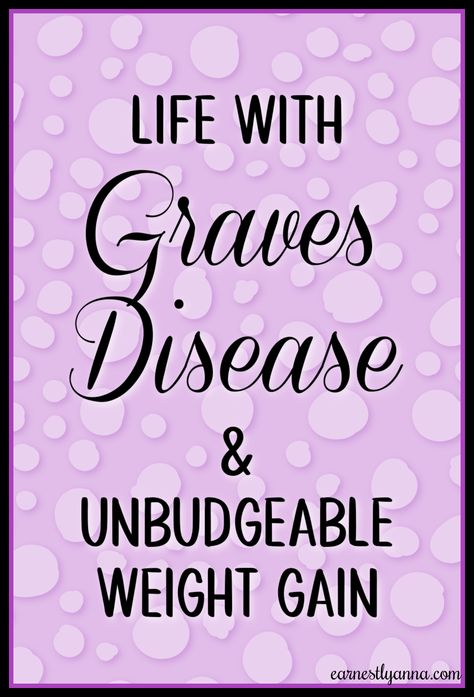 LIFE WITH
Graves
Disease
&
UNBUDGEABLE
WEIGHT GAIN

earnestlyanna.com